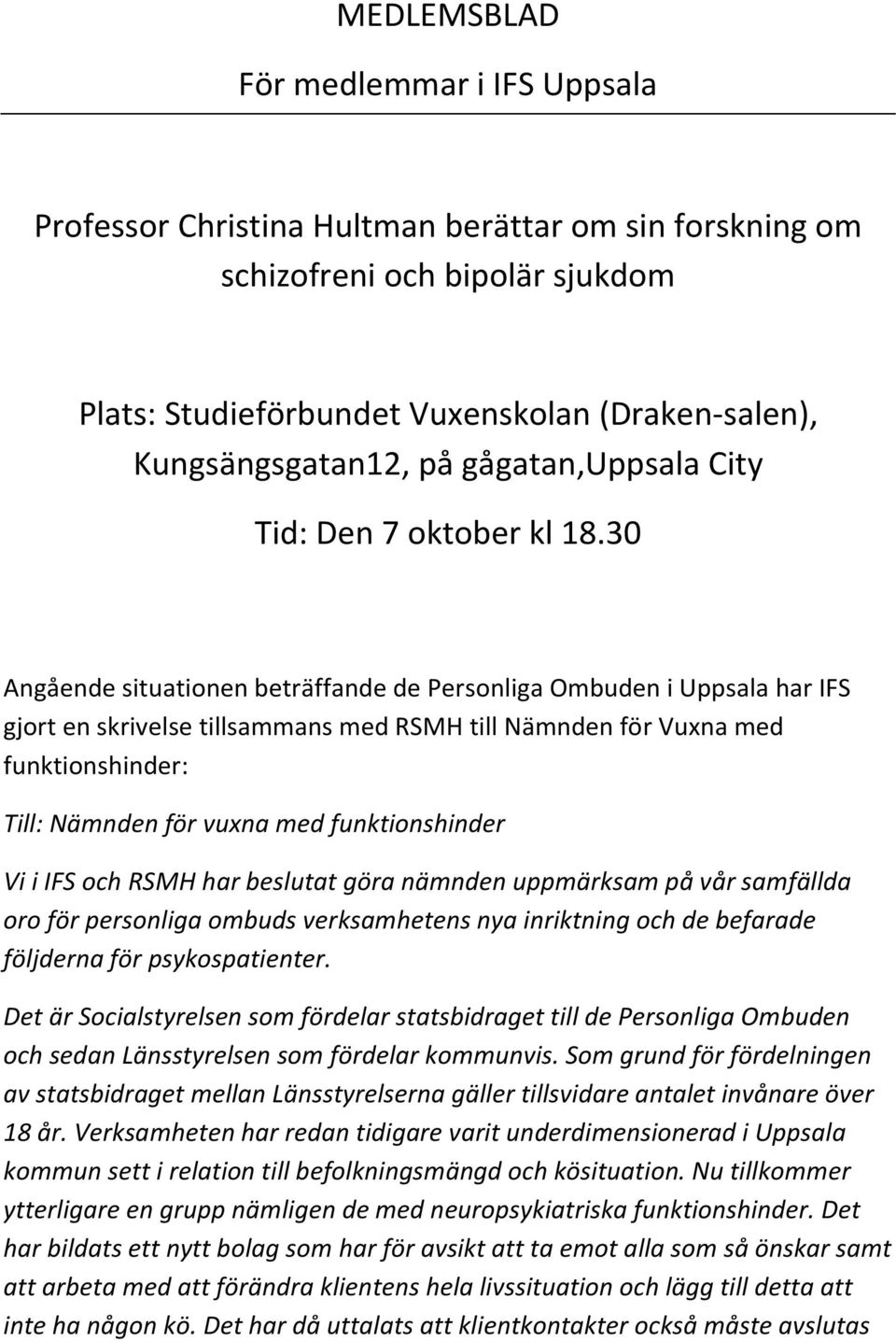 MEDLEMSBLAD

För medlemmar i IFS Uppsala

Professor Christina Hultman berättar om sin forskning om schizofreni och bipolär sjukdom

Plats: Studieförbundet Vuxenskolan (Draken-salen), Kungsängsgatan12, på gågatan,Uppsala City

Tid: Den 7 oktober kl 18.30

Angående situationen beträffande de Personliga Ombuden i Uppsala har IFS gjort en skrivelse tillsammans med RSMH till Nämnden för Vuxna med funktionshinder:

Till: Nämnden för vuxna med funktionshinder

Vi i IFS och RSMH har beslutat göra nämnden uppmärksam på vår samfällda oro för personliga ombuds verksamhetens nya inriktning och de befarade följderna för psykospatienter.

Det är Socialstyrelsen som fördelar statsbidraget till de Personliga Ombuden och sedan Länsstyrelsen som fördelar kommunvis. Som grund för fördelningen av statsbidraget mellan Länsstyrelserna gäller tillsvidare antalet invånare över 18 år. Verksamheten har redan tidigare varit underdimensionerad i Uppsala kommun sett i relation till befolkningsmängd och kösituation. Nu tillkommer ytterligare en grupp nämligen de med neuropsykiatriska funktionshinder. Det har bildats ett nytt bolag som har för avsikt att ta emot alla som så önskar samt att arbeta med att förändra klientens hela livssituation och lägg till detta att inte ha någon kö. Det har då uttalats att klientkontakter också måste avslutas